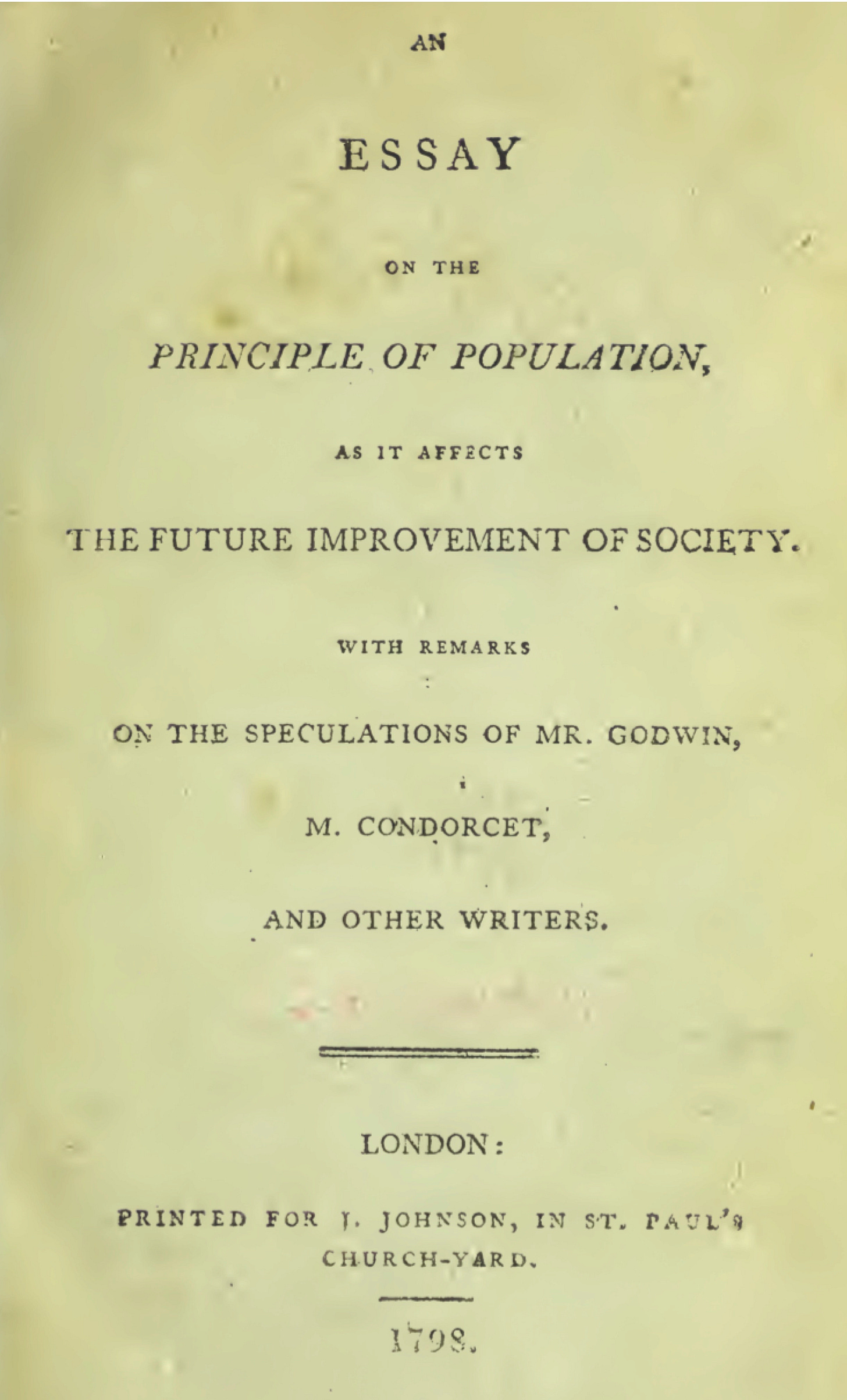 AN

ESSAY

ON THE

PRINCIPLE OF POPULATION,

AS IT AFFECTS

THE FUTURE IMPROVEMENT OF SOCIETY.

WITH REMARKS

ON THE SPECULATIONS OF MR. GODWIN,

M. CONDORCET,

AND OTHER WRITERS.

LONDON:

PRINTED FOR J. JOHNSON, IN ST. PAUL'S CHURCH-YARD.

1798.